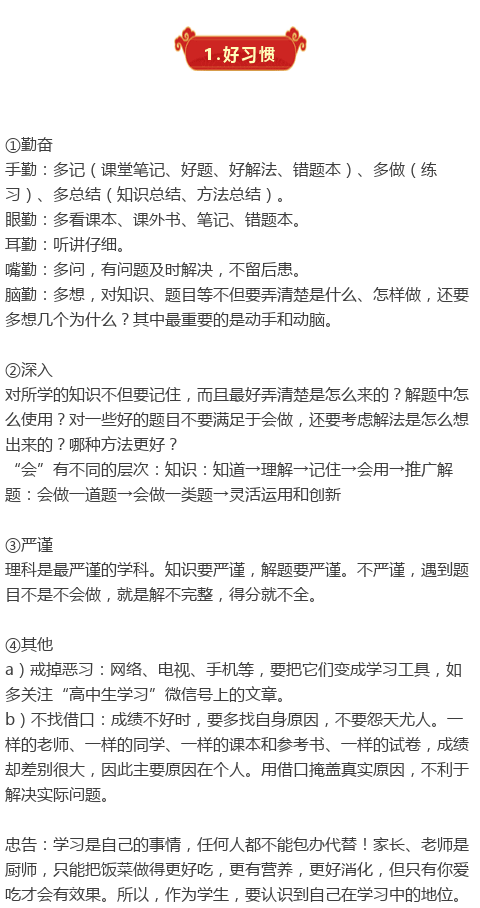 1.好习惯

①勤奋
手勤：多记（课堂笔记、好题、好解法、错题本）、多做（练习）、多总结（知识总结、方法总结）。
眼勤：多看课本、课外书、笔记、错题本。
耳勤：听讲仔细。
嘴勤：多问，有问题及时解决，不留后患。
脑勤：多想，对知识、题目等不但要弄清楚是什么、怎样做，还要多想几个为什么？其中最重要的是动手和动脑。

②深入
对所学的知识不但要记住，而且最好弄清楚是怎么来的？解题中怎么使用？对一些好的题目不要满足于会做，还要考虑解法是怎么想出来的？哪种方法更好？
“会”有不同的层次：知识：知道→理解→记住→会用→推广解题：会做一道题→会做一类题→灵活运用和创新

③严谨
理科是最严谨的学科。知识要严谨，解题要严谨。不严谨，遇到题目不是不会做，就是解不完整，得分就不全。

④其他
a）戒掉恶习：网络、电视、手机等，要把它们变成学习工具，如多关注“高中生学习”微信号上的文章。
b）不找借口：成绩不好时，要多找自身原因，不要怨天尤人。一样的老师、一样的同学、一样的课本和参考书、一样的试卷，成绩却差别很大，因此主要原因在个人。用借口掩盖真实原因，不利于解决实际问题。

忠告：学习是自己的事情，任何人都不能包办代替！家长、老师是厨师，只能把饭菜做得更好吃，更有营养，更好消化，但只有你爱吃才会有效果。所以，作为学生，要认识到自己在学习中的地位。